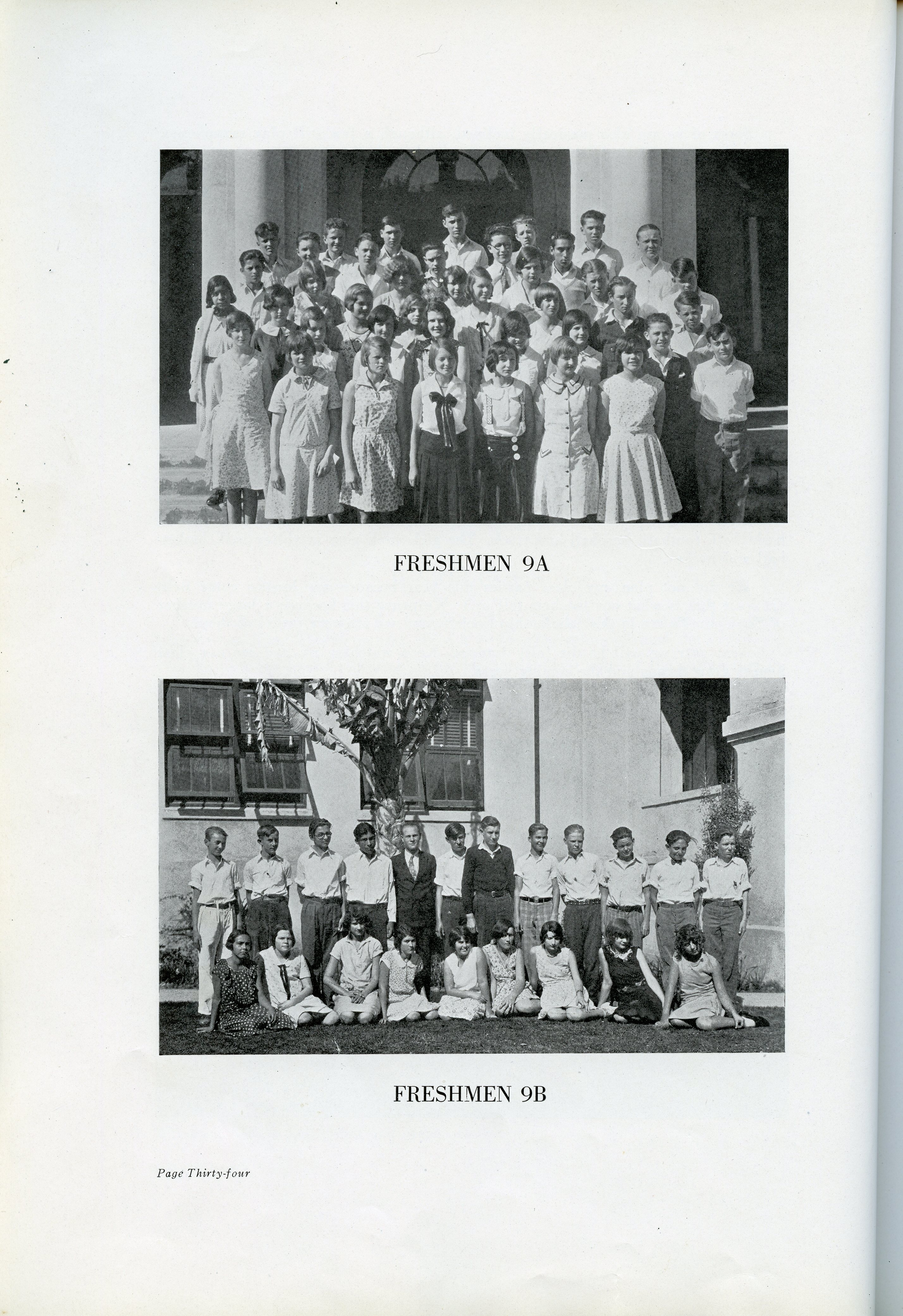 FRESHMEN 9A

FRESHMEN 9B

Page Thirty-four